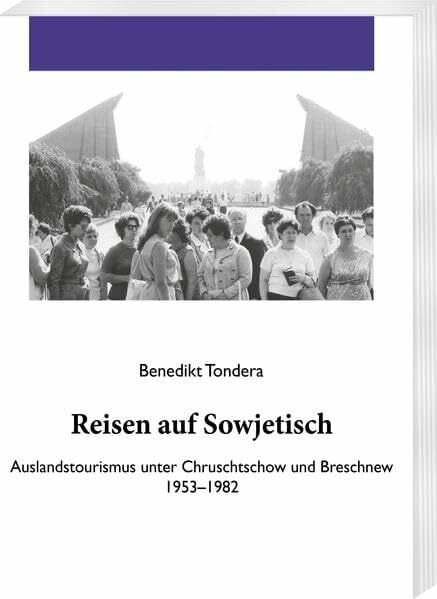 Benedikt Tondera

Reisen auf Sowjetisch

Auslandstourismus unter Chruschtschow und Breschnew 1953–1982